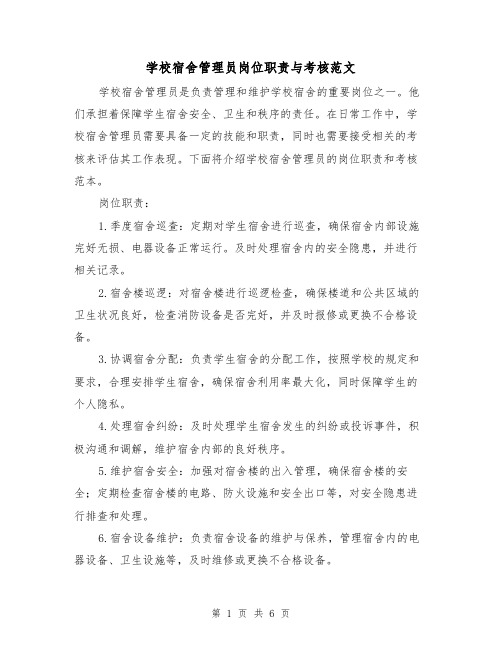 学校宿舍管理员岗位职责与考核范文

学校宿舍管理员是负责管理和维护学校宿舍的重要岗位之一。他们承担着保障学生宿舍安全、卫生和秩序的责任。在日常工作中，学校宿舍管理员需要具备一定的技能和职责，同时也需要接受相关的考核来评估其工作表现。下面将介绍学校宿舍管理员的岗位职责和考核范本。

岗位职责：

1.季度宿舍巡查：定期对学生宿舍进行巡查，确保宿舍内部设施完好无损、电器设备正常运行。及时处理宿舍内的安全隐患，并进行相关记录。

2.宿舍楼巡逻：对宿舍楼进行巡逻检查，确保楼道和公共区域的卫生状况良好，检查消防设备是否完好，并及时报修或更换不合格设备。

3.协调宿舍分配：负责学生宿舍的分配工作，按照学校的规定和要求，合理安排学生宿舍，确保宿舍利用率最大化，同时保障学生的个人隐私。

4.处理宿舍纠纷：及时处理学生宿舍发生的纠纷或投诉事件，积极沟通和调解，维护宿舍内部的良好秩序。

5.维护宿舍安全：加强对宿舍楼的出入管理，确保宿舍楼的安全；定期检查宿舍楼的电路、防火设施和安全出口等，对安全隐患进行排查和处理。

6.宿舍设备维护：负责宿舍设备的维护与保养，管理宿舍内的电器设备、卫生设施等，及时维修或更换不合格设备。

第 1 页 共 6 页